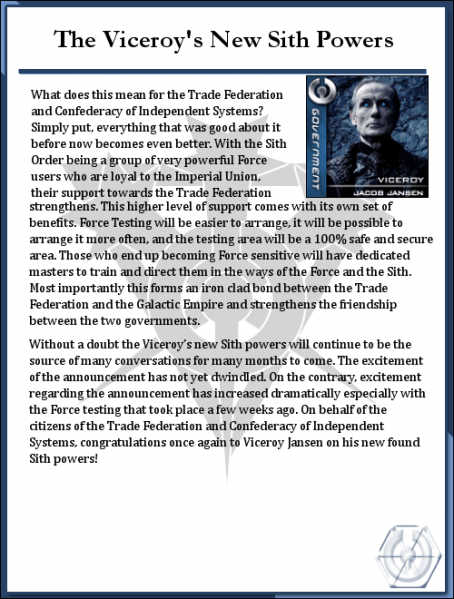 The Viceroy's New Sith Powers

GOVERNMENT

VICEROY
JACOB JANSEN

What does this mean for the Trade Federation and Confederacy of Independent Systems? Simply put, everything that was good about it before now becomes even better. With the Sith Order being a group of very powerful Force users who are loyal to the Imperial Union, their support towards the Trade Federation strengthens. This higher level of support comes with its own set of benefits. Force Testing will be easier to arrange, it will be possible to arrange it more often, and the testing area will be a 100% safe and secure area. Those who end up becoming Force sensitive will have dedicated masters to train and direct them in the ways of the Force and the Sith. Most importantly this forms an iron clad bond between the Trade Federation and the Galactic Empire and strengthens the friendship between the two governments.

Without a doubt the Viceroy's new Sith powers will continue to be the source of many conversations for many months to come. The excitement of the announcement has not yet dwindled. On the contrary, excitement regarding the announcement has increased dramatically especially with the Force testing that took place a few weeks ago. On behalf of the citizens of the Trade Federation and Confederacy of Independent Systems, congratulations once again to Viceroy Jansen on his new found Sith powers!